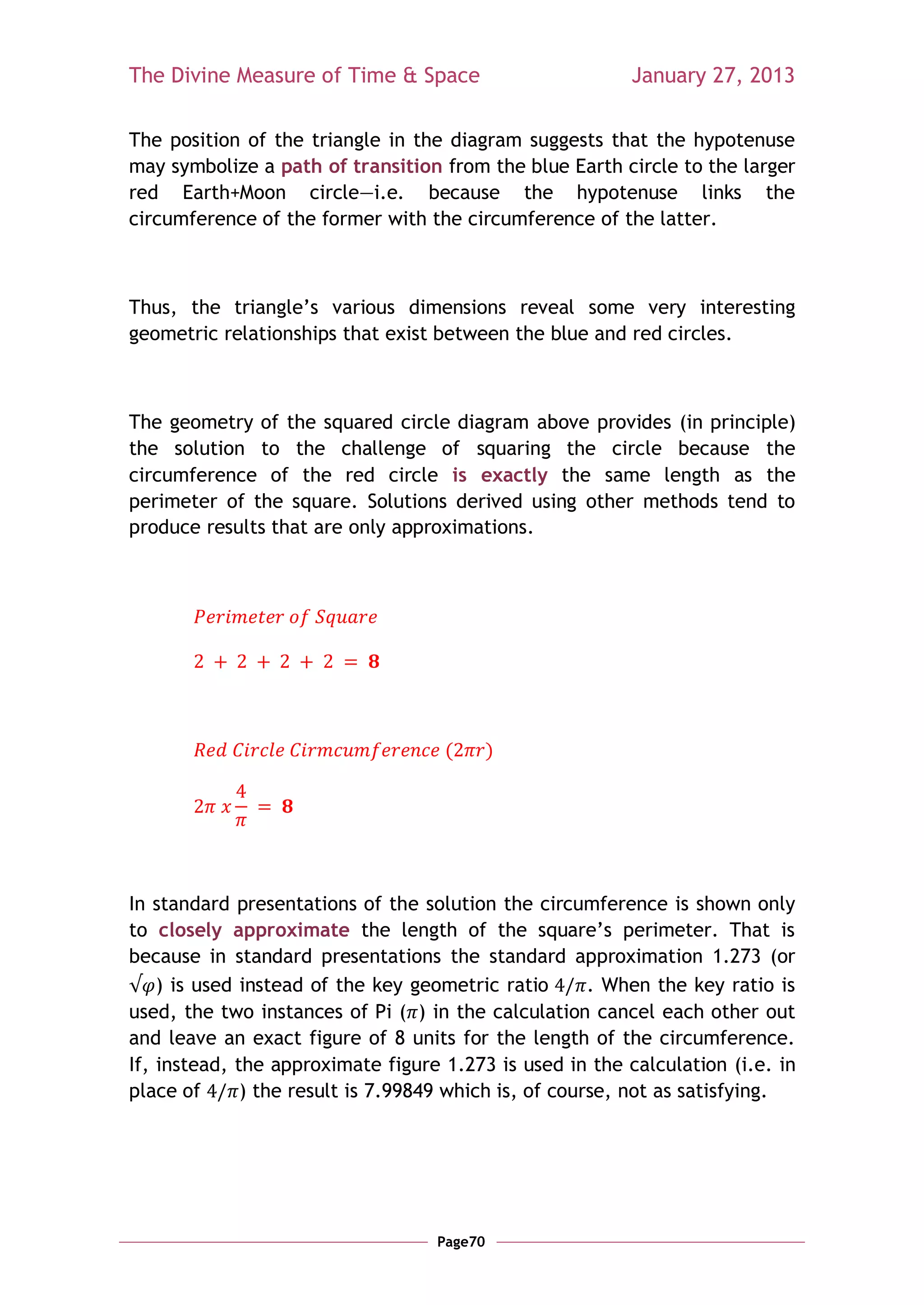 The Divine Measure of Time & Space January 27, 2013

The position of the triangle in the diagram suggests that the hypotenuse may symbolize a path of transition from the blue Earth circle to the larger red Earth+Moon circle—i.e. because the hypotenuse links the circumference of the former with the circumference of the latter.

Thus, the triangle's various dimensions reveal some very interesting geometric relationships that exist between the blue and red circles.

The geometry of the squared circle diagram above provides (in principle) the solution to the challenge of squaring the circle because the circumference of the red circle is exactly the same length as the perimeter of the square. Solutions derived using other methods tend to produce results that are only approximations.

$Perimeter\ of\ Square$

$2 + 2 + 2 + 2 = \mathbf{8}$

$Red\ Circle\ Cirmcumference\ (2\pi r)$

$2\pi\ x \frac{4}{\pi} = \mathbf{8}$

In standard presentations of the solution the circumference is shown only to closely approximate the length of the square's perimeter. That is because in standard presentations the standard approximation 1.273 (or $\sqrt{\varphi}$) is used instead of the key geometric ratio $4/\pi$. When the key ratio is used, the two instances of Pi ($\pi$) in the calculation cancel each other out and leave an exact figure of 8 units for the length of the circumference. If, instead, the approximate figure 1.273 is used in the calculation (i.e. in place of $4/\pi$) the result is 7.99849 which is, of course, not as satisfying.

Page70